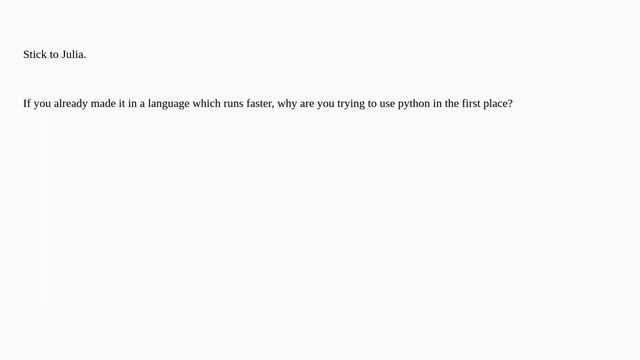 Stick to Julia.

If you already made it in a language which runs faster, why are you trying to use python in the first place?